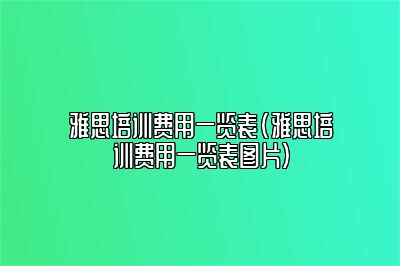 雅思培训费用一览表(雅思培训费用一览表图片)